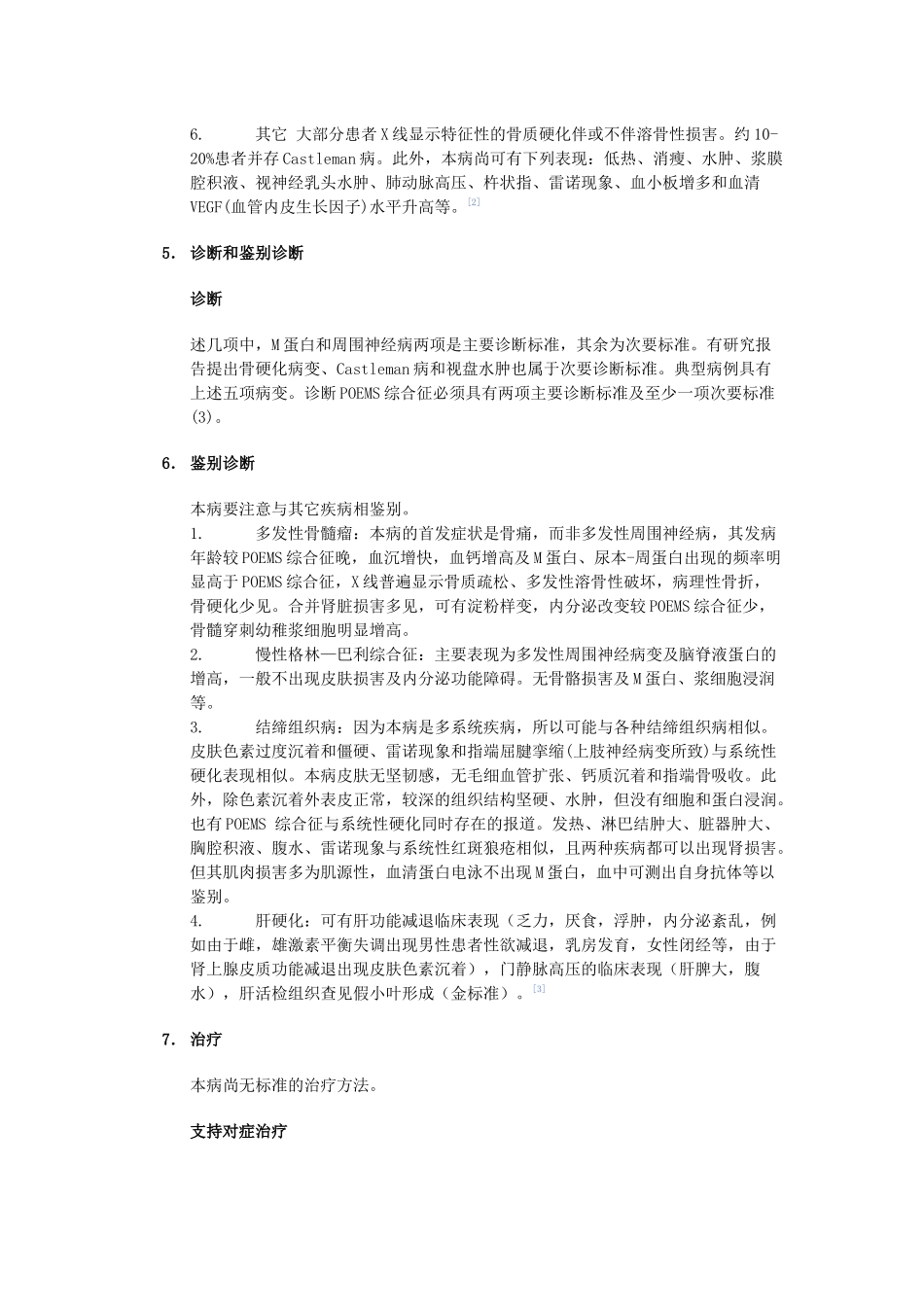 6.　　其它 大部分患者X线显示特征性的骨质硬化伴或不伴溶骨性损害。约10-20%患者并存Castleman病。此外，本病尚可有下列表现：低热、消瘦、水肿、浆膜腔积液、视神经乳头水肿、肺动脉高压、杵状指、雷诺现象、血小板增多和血清VEGF(血管内皮生长因子)水平升高等。[2]

5. 诊断和鉴别诊断

诊断

述几项中，M蛋白和周围神经病两项是主要诊断标准，其余为次要标准。有研究报告提出骨硬化病变、Castleman病和视盘水肿也属于次要诊断标准。典型病例具有上述五项病变。诊断POEMS综合征必须具有两项主要诊断标准及至少一项次要标准(3)。

6. 鉴别诊断

本病要注意与其它疾病相鉴别。
1.　　多发性骨髓瘤：本病的首发症状是骨痛，而非多发性周围神经病，其发病年龄较POEMS综合征晚，血沉增快，血钙增高及M蛋白、尿本-周蛋白出现的频率明显高于POEMS综合征，X线普遍显示骨质疏松、多发性溶骨性破坏，病理性骨折，骨硬化少见。合并肾脏损害多见，可有淀粉样变，内分泌改变较POEMS综合征少，骨髓穿刺幼稚浆细胞明显增高。
2.　　慢性格林—巴利综合征：主要表现为多发性周围神经病变及脑脊液蛋白的增高，一般不出现皮肤损害及内分泌功能障碍。无骨骼损害及M蛋白、浆细胞浸润等。
3.　　结缔组织病：因为本病是多系统疾病，所以可能与各种结缔组织病相似。皮肤色素过度沉着和僵硬、雷诺现象和指端屈腱挛缩(上肢神经病变所致)与系统性硬化表现相似。本病皮肤无坚韧感，无毛细血管扩张、钙质沉着和指端骨吸收。此外，除色素沉着外表皮正常，较深的组织结构坚硬、水肿，但没有细胞和蛋白浸润。也有POEMS 综合征与系统性硬化同时存在的报道。发热、淋巴结肿大、脏器肿大、胸腔积液、腹水、雷诺现象与系统性红斑狼疮相似，且两种疾病都可以出现肾损害。但其肌肉损害多为肌源性，血清蛋白电泳不出现M蛋白，血中可测出自身抗体等以鉴别。
4.　　肝硬化：可有肝功能减退临床表现（乏力，厌食，浮肿，内分泌紊乱，例如由于雌，雄激素平衡失调出现男性患者性欲减退，乳房发育，女性闭经等，由于肾上腺皮质功能减退出现皮肤色素沉着），门静脉高压的临床表现（肝脾大，腹水），肝活检组织查见假小叶形成（金标准）。[3]

7. 治疗

本病尚无标准的治疗方法。

支持对症治疗